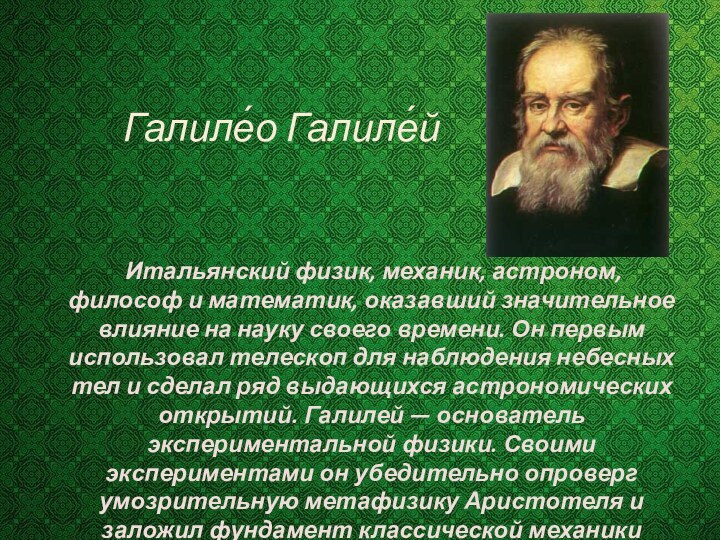 Галиле́о Галиле́й

Итальянский физик, механик, астроном, философ и математик, оказавший значительное влияние на науку своего времени. Он первым использовал телескоп для наблюдения небесных тел и сделал ряд выдающихся астрономических открытий. Галилей — основатель экспериментальной физики. Своими экспериментами он убедительно опроверг умозрительную метафизику Аристотеля и заложил фундамент классической механики